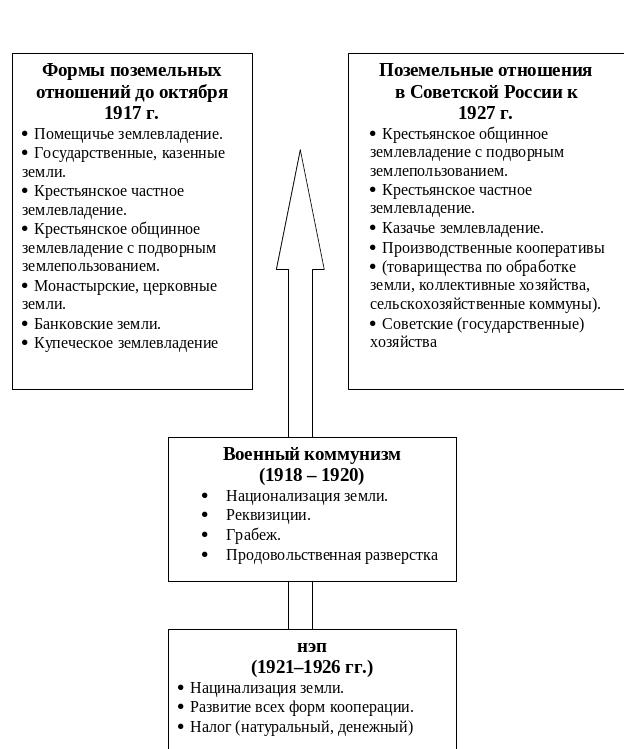 **Формы поземельных отношений до октября 1917 г.**

• Помещичье землевладение.
• Государственные, казенные земли.
• Крестьянское частное землевладение.
• Крестьянское общинное землевладение с подворным землепользованием.
• Монастырские, церковные земли.
• Банковские земли.
• Купеческое землевладение

**Поземельные отношения в Советской России к 1927 г.**

• Крестьянское общинное землевладение с подворным землепользованием.
• Крестьянское частное землевладение.
• Казачье землевладение.
• Производственные кооперативы
• (товарищества по обработке земли, коллективные хозяйства, сельскохозяйственные коммуны).
• Советские (государственные) хозяйства

**Военный коммунизм (1918 – 1920)**

• Национализация земли.
• Реквизиции.
• Грабеж.
• Продовольственная разверстка

**нэп (1921–1926 гг.)**

• Нацинализация земли.
• Развитие всех форм кооперации.
• Налог (натуральный, денежный)